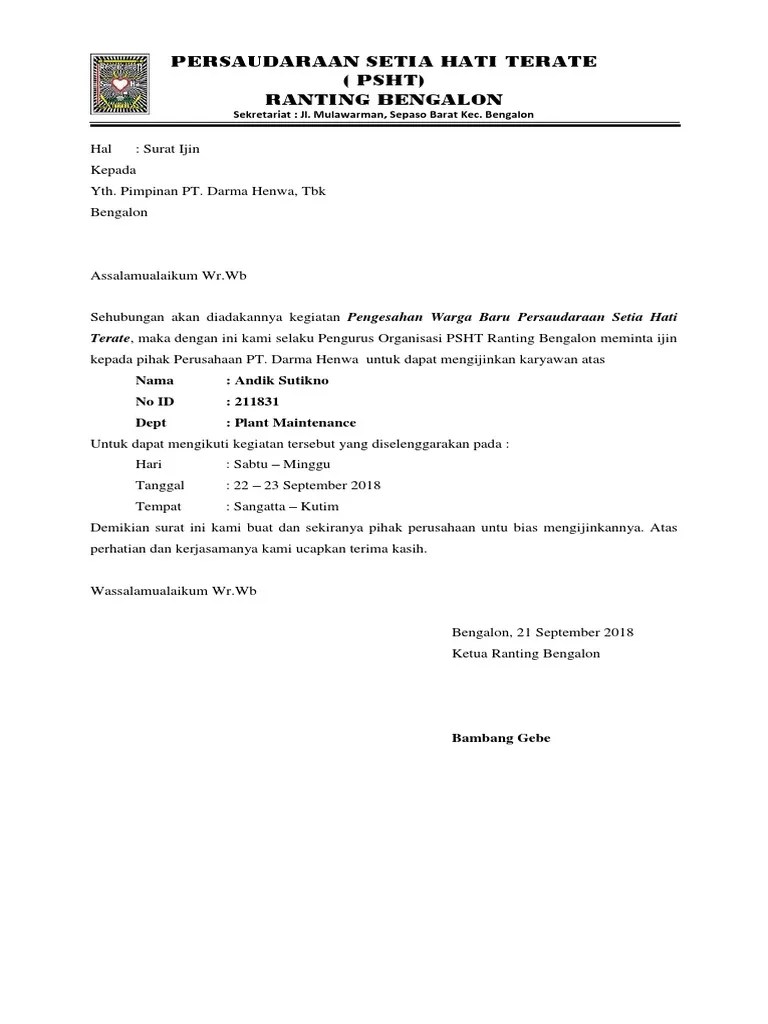 PERSAUDARAAN SETIA HATI TERATE
( PSHT)
RANTING BENGALON
Sekretariat : Jl. Mulawarman, Sepaso Barat Kec. Bengalon

Hal : Surat Ijin
Kepada
Yth. Pimpinan PT. Darma Henwa, Tbk
Bengalon

Assalamualaikum Wr.Wb

Sehubungan akan diadakannya kegiatan Pengesahan Warga Baru Persaudaraan Setia Hati Terate, maka dengan ini kami selaku Pengurus Organisasi PSHT Ranting Bengalon meminta ijin kepada pihak Perusahaan PT. Darma Henwa untuk dapat mengijinkan karyawan atas

Nama : Andik Sutikno
No ID : 211831
Dept : Plant Maintenance

Untuk dapat mengikuti kegiatan tersebut yang diselenggarakan pada :

Hari : Sabtu – Minggu
Tanggal : 22 – 23 September 2018
Tempat : Sangatta – Kutim

Demikian surat ini kami buat dan sekiranya pihak perusahaan untu bias mengijinkannya. Atas perhatian dan kerjasamanya kami ucapkan terima kasih.

Wassalamualaikum Wr.Wb

Bengalon, 21 September 2018
Ketua Ranting Bengalon

Bambang Gebe